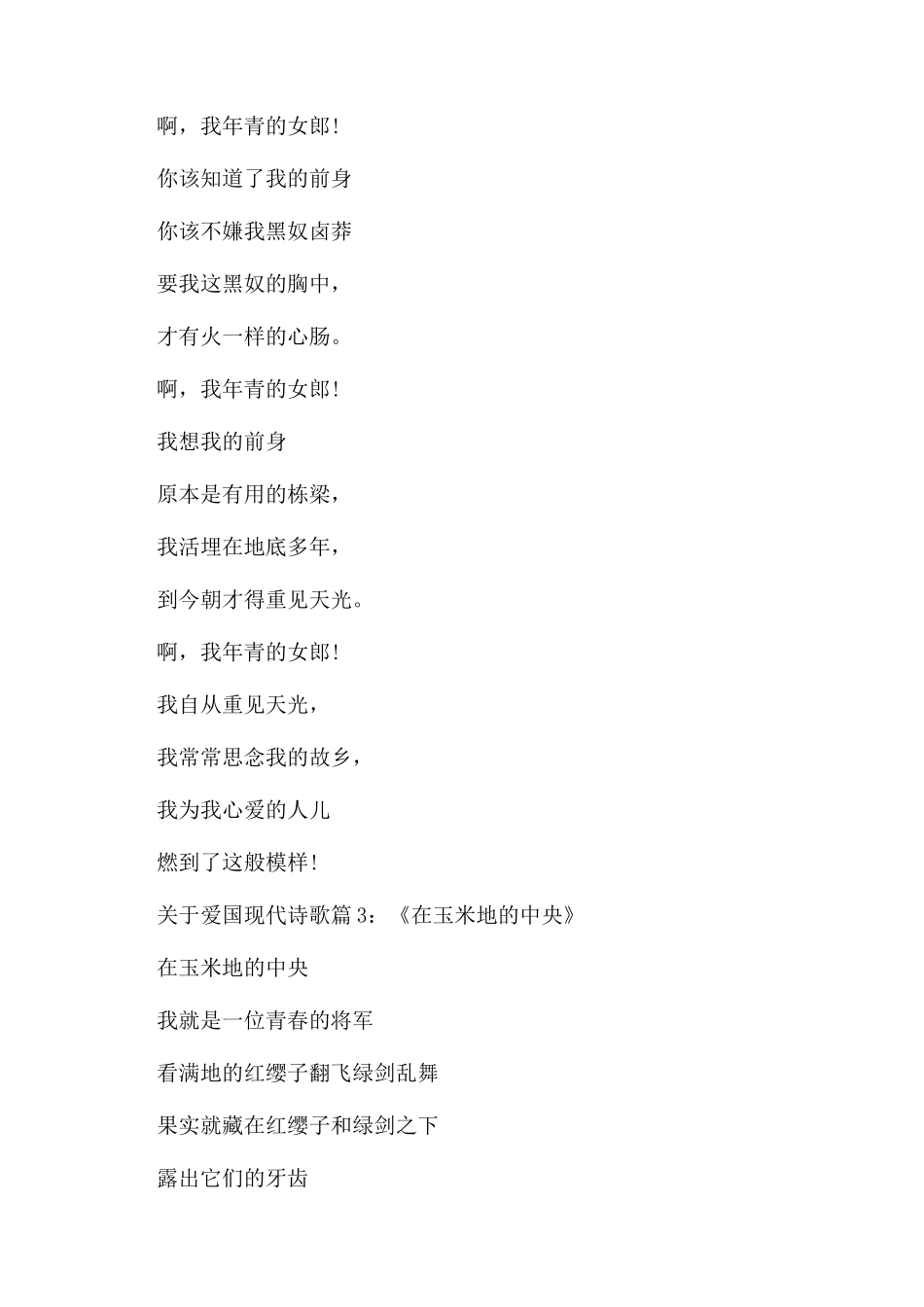 啊，我年青的女郎!

你该知道了我的前身

你该不嫌我黑奴卤莽

要我这黑奴的胸中，

才有火一样的心肠。

啊，我年青的女郎!

我想我的前身

原本是有用的栋梁，

我活埋在地底多年，

到今朝才得重见天光。

啊，我年青的女郎!

我自从重见天光，

我常常思念我的故乡，

我为我心爱的人儿

燃到了这般模样!

关于爱国现代诗歌篇 3：《在玉米地的中央》

在玉米地的中央

我就是一位青春的将军

看满地的红缨子翻飞绿剑乱舞

果实就藏在红缨子和绿剑之下

露出它们的牙齿